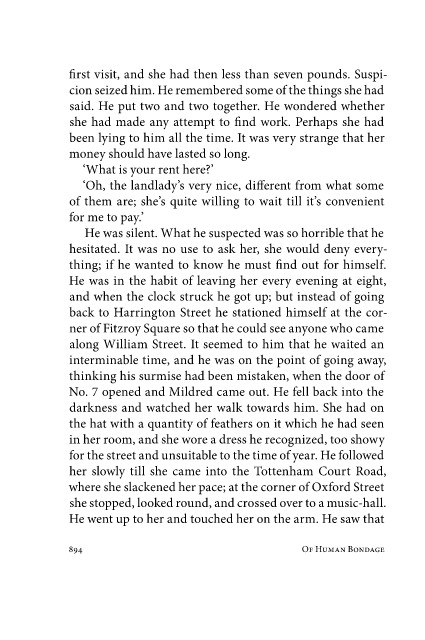 first visit, and she had then less than seven pounds. Suspicion seized him. He remembered some of the things she had said. He put two and two together. He wondered whether she had made any attempt to find work. Perhaps she had been lying to him all the time. It was very strange that her money should have lasted so long.

'What is your rent here?'

'Oh, the landlady's very nice, different from what some of them are; she's quite willing to wait till it's convenient for me to pay.'

He was silent. What he suspected was so horrible that he hesitated. It was no use to ask her, she would deny everything; if he wanted to know he must find out for himself. He was in the habit of leaving her every evening at eight, and when the clock struck he got up; but instead of going back to Harrington Street he stationed himself at the corner of Fitzroy Square so that he could see anyone who came along William Street. It seemed to him that he waited an interminable time, and he was on the point of going away, thinking his surmise had been mistaken, when the door of No. 7 opened and Mildred came out. He fell back into the darkness and watched her walk towards him. She had on the hat with a quantity of feathers on it which he had seen in her room, and she wore a dress he recognized, too showy for the street and unsuitable to the time of year. He followed her slowly till she came into the Tottenham Court Road, where she slackened her pace; at the corner of Oxford Street she stopped, looked round, and crossed over to a music-hall. He went up to her and touched her on the arm. He saw that

894 OF HUMAN BONDAGE